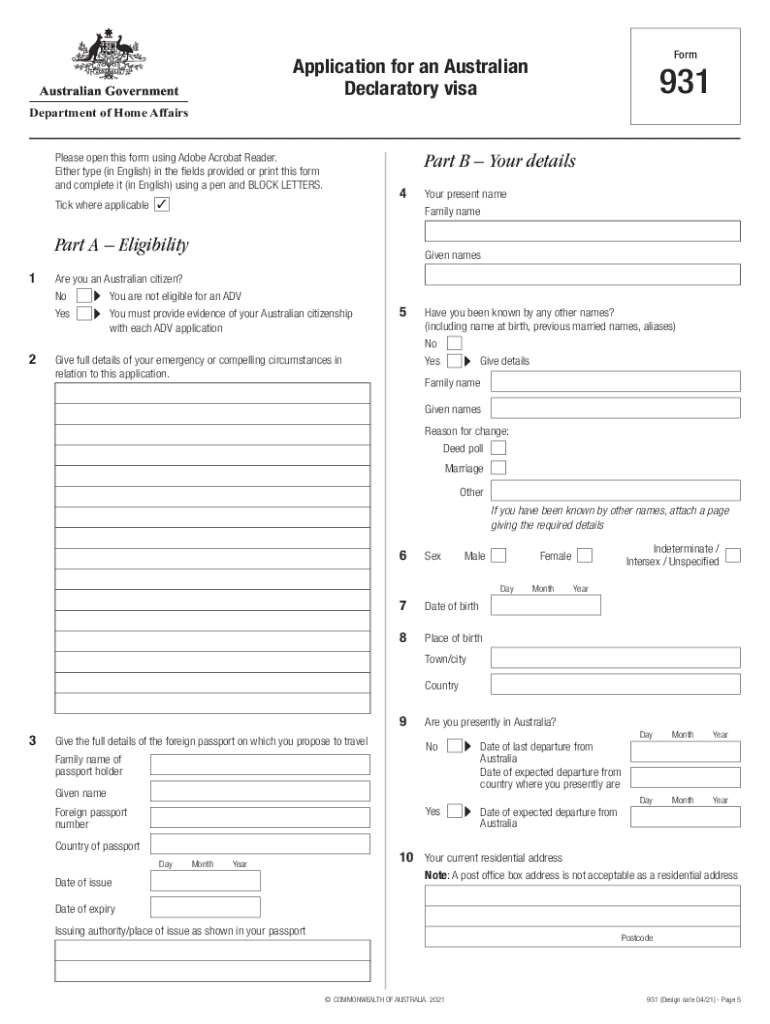 Australian Government
Department of Home Affairs

Application for an Australian Declaratory visa

Form
931

Please open this form using Adobe Acrobat Reader. Either type (in English) in the fields provided or print this form and complete it (in English) using a pen and BLOCK LETTERS.

Tick where applicable ✓

Part A – Eligibility

1 Are you an Australian citizen?
No ▶ You are not eligible for an ADV
Yes ▶ You must provide evidence of your Australian citizenship with each ADV application

2 Give full details of your emergency or compelling circumstances in relation to this application.

3 Give the full details of the foreign passport on which you propose to travel
Family name of passport holder
Given name
Foreign passport number
Country of passport
Day Month Year
Date of issue
Date of expiry
Issuing authority/place of issue as shown in your passport

Part B – Your details

4 Your present name
Family name
Given names

5 Have you been known by any other names? (including name at birth, previous married names, aliases)
No
Yes ▶ Give details
Family name
Given names
Reason for change:
Deed poll
Marriage
Other
If you have been known by other names, attach a page giving the required details

6 Sex Male Female Indeterminate / Intersex / Unspecified

Day Month Year
7 Date of birth

8 Place of birth
Town/city
Country

9 Are you presently in Australia?
Day Month Year
No ▶ Date of last departure from Australia
Date of expected departure from country where you presently are
Day Month Year
Yes ▶ Date of expected departure from Australia

10 Your current residential address
Note: A post office box address is not acceptable as a residential address
Postcode

© COMMONWEALTH OF AUSTRALIA, 2021

931 (Design date 04/21) - Page 5